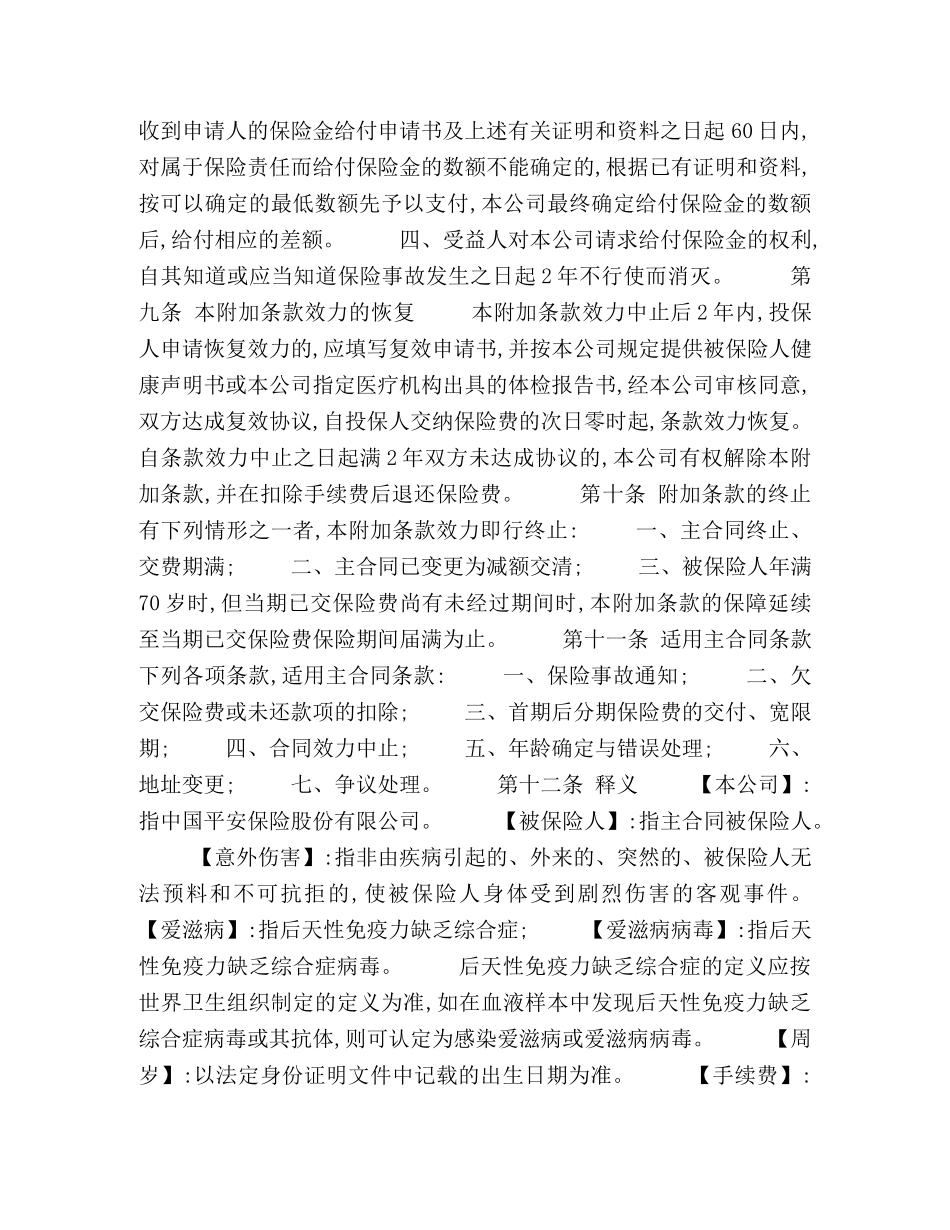 收到申请人的保险金给付申请书及上述有关证明和资料之日起 60 日内,对属于保险责任而给付保险金的数额不能确定的,根据已有证明和资料,按可以确定的最低数额先予以支付,本公司最终确定给付保险金的数额后,给付相应的差额。　　四、受益人对本公司请求给付保险金的权利,自其知道或应当知道保险事故发生之日起 2 年不行使而消灭。　　第九条 本附加条款效力的恢复　　本附加条款效力中止后 2 年内,投保人申请恢复效力的,应填写复效申请书,并按本公司规定提供被保险人健康声明书或本公司指定医疗机构出具的体检报告书,经本公司审核同意,双方达成复效协议,自投保人交纳保险费的次日零时起,条款效力恢复。自条款效力中止之日起满 2 年双方未达成协议的,本公司有权解除本附加条款,并在扣除手续费后退还保险费。　　第十条 附加条款的终止　有下列情形之一者,本附加条款效力即行终止:　　一、主合同终止、交费期满;　　二、主合同已变更为减额交清;　　三、被保险人年满 70 岁时,但当期已交保险费尚有未经过期间时,本附加条款的保障延续至当期已交保险费保险期间届满为止。　　第十一条 适用主合同条款　下列各项条款,适用主合同条款:　　一、保险事故通知;　　二、欠交保险费或未还款项的扣除;　　三、首期后分期保险费的交付、宽限期;　　四、合同效力中止;　　五、年龄确定与错误处理;　　六、地址变更;　　七、争议处理。　　第十二条 释义　　【本公司】:指中国平安保险股份有限公司。　　【被保险人】:指主合同被保险人。　　【意外伤害】:指非由疾病引起的、外来的、突然的、被保险人无法预料和不可抗拒的,使被保险人身体受到剧烈伤害的客观事件。【爱滋病】:指后天性免疫力缺乏综合症;　　【爱滋病病毒】:指后天性免疫力缺乏综合症病毒。　　后天性免疫力缺乏综合症的定义应按世界卫生组织制定的定义为准,如在血液样本中发现后天性免疫力缺乏综合症病毒或其抗体,则可认定为感染爱滋病或爱滋病病毒。　　【周岁】:以法定身份证明文件中记载的出生日期为准。　　【手续费】: